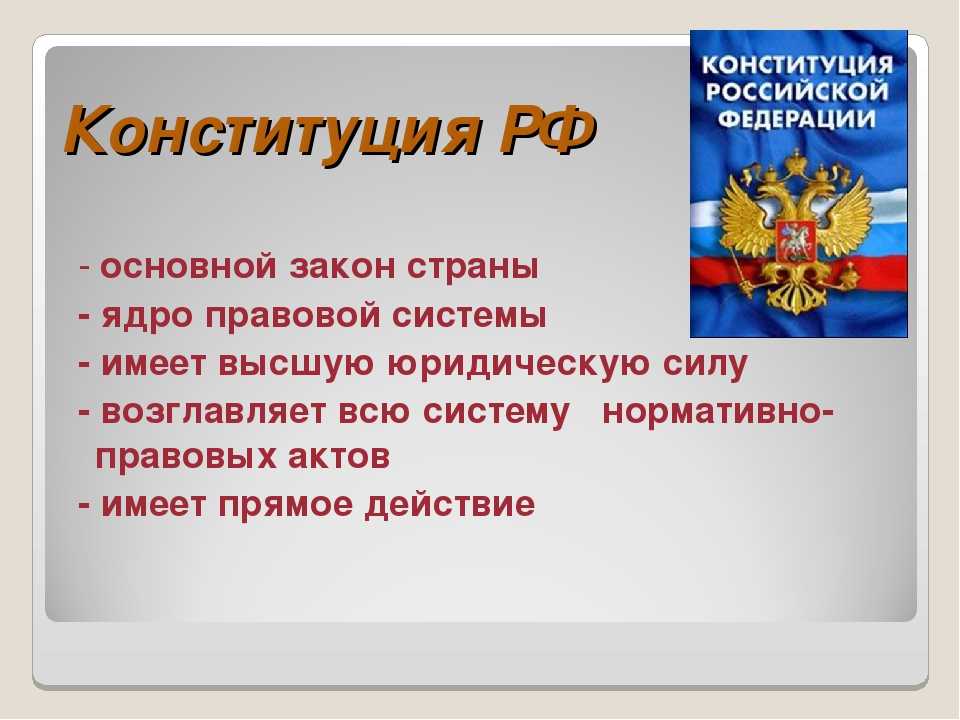 Конституция РФ

КОНСТИТУЦИЯ РОССИЙСКОЙ ФЕДЕРАЦИИ

- основной закон страны
- ядро правовой системы
- имеет высшую юридическую силу
- возглавляет всю систему нормативно-правовых актов
- имеет прямое действие